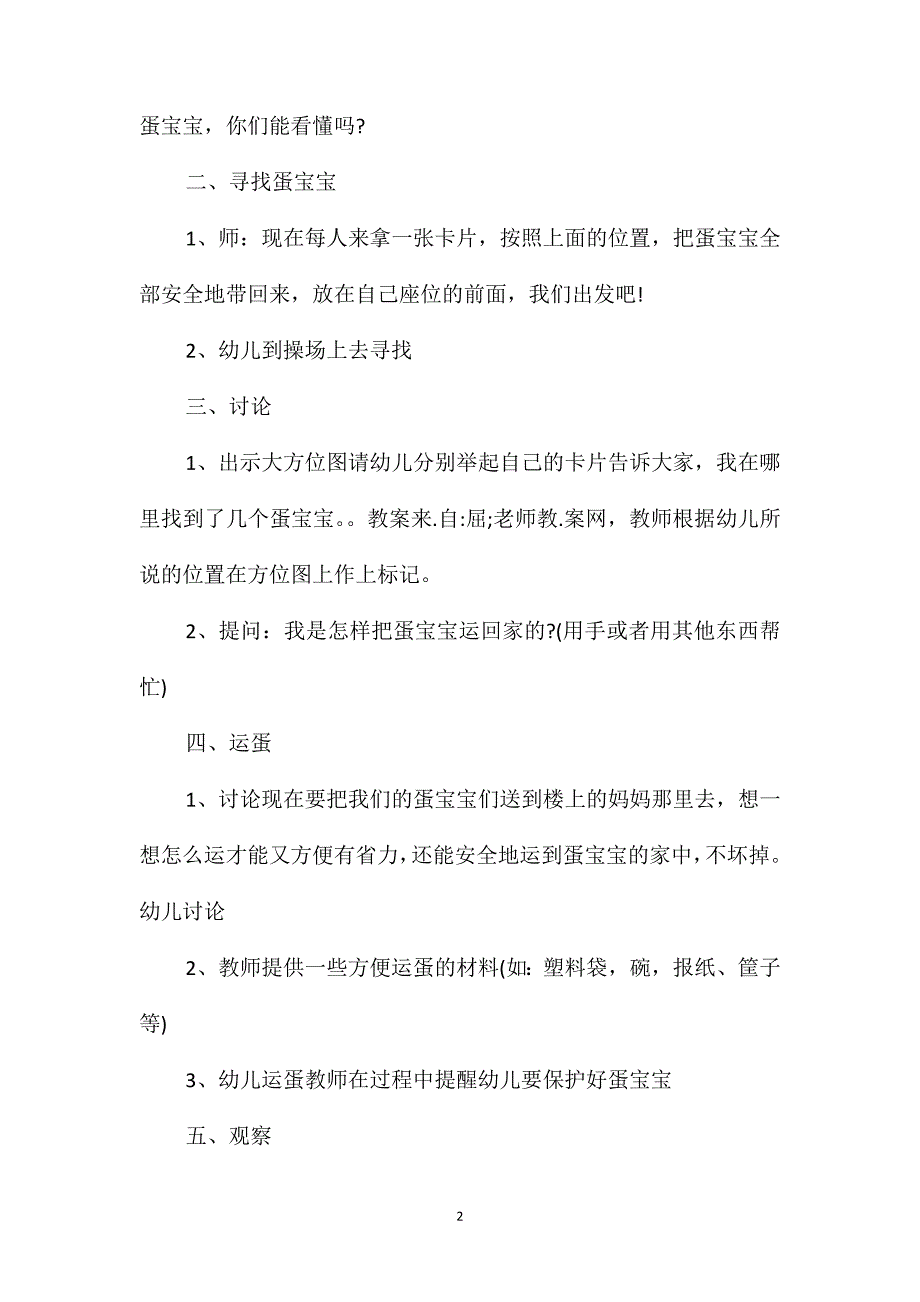 蛋宝宝，你们能看懂吗?

二、寻找蛋宝宝

1、师：现在每人来拿一张卡片，按照上面的位置，把蛋宝宝全部安全地带回来，放在自己座位的前面，我们出发吧!

2、幼儿到操场上去寻找

三、讨论

1、出示大方位图请幼儿分别举起自己的卡片告诉大家，我在哪里找到了几个蛋宝宝。。教案来.自:屈;老师教.案网，教师根据幼儿所说的位置在方位图上作上标记。

2、提问：我是怎样把蛋宝宝运回家的?(用手或者用其他东西帮忙)

四、运蛋

1、讨论现在要把我们的蛋宝宝们送到楼上的妈妈那里去，想一想怎么运才能又方便有省力，还能安全地运到蛋宝宝的家中，不坏掉。幼儿讨论

2、教师提供一些方便运蛋的材料(如：塑料袋，碗，报纸、筐子等)

3、幼儿运蛋教师在过程中提醒幼儿要保护好蛋宝宝

五、观察

2